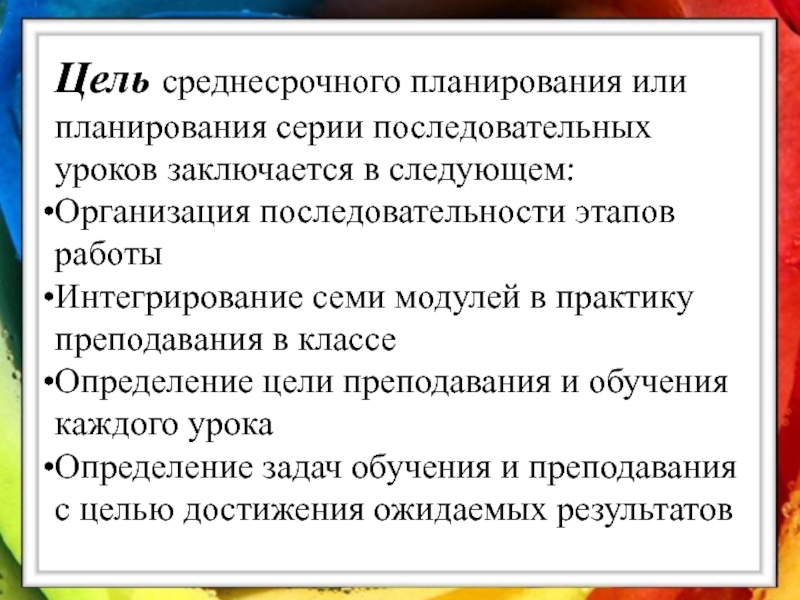 Цель среднесрочного планирования или планирования серии последовательных уроков заключается в следующем:
•Организация последовательности этапов работы
•Интегрирование семи модулей в практику преподавания в классе
•Определение цели преподавания и обучения каждого урока
•Определение задач обучения и преподавания с целью достижения ожидаемых результатов